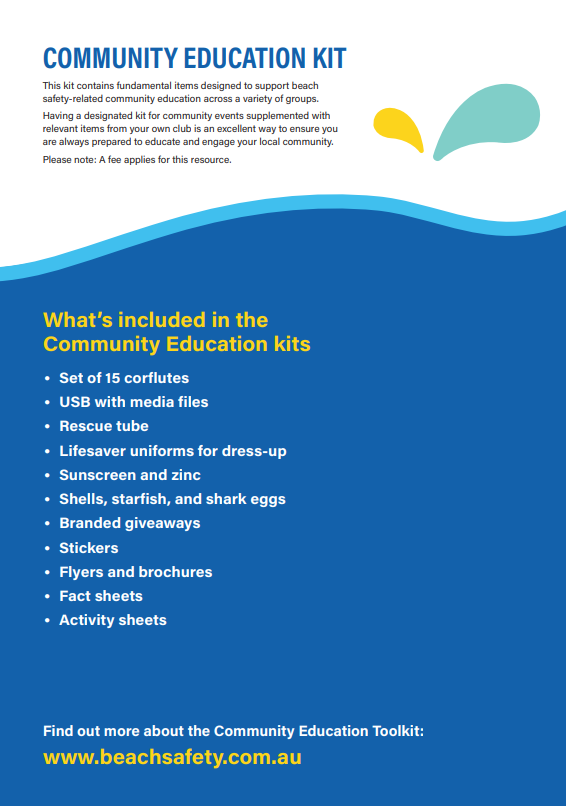 COMMUNITY EDUCATION KIT

This kit contains fundamental items designed to support beach safety-related community education across a variety of groups.

Having a designated kit for community events supplemented with relevant items from your own club is an excellent way to ensure you are always prepared to educate and engage your local community.

Please note: A fee applies for this resource.

What's included in the Community Education kits

• Set of 15 corflutes
• USB with media files
• Rescue tube
• Lifesaver uniforms for dress-up
• Sunscreen and zinc
• Shells, starfish, and shark eggs
• Branded giveaways
• Stickers
• Flyers and brochures
• Fact sheets
• Activity sheets

Find out more about the Community Education Toolkit:
www.beachsafety.com.au